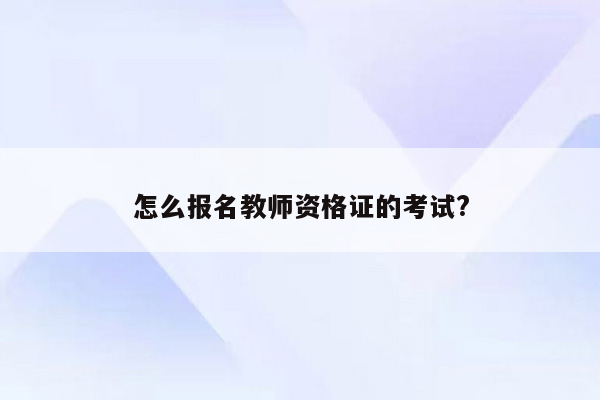 怎么报名教师资格证的考试?